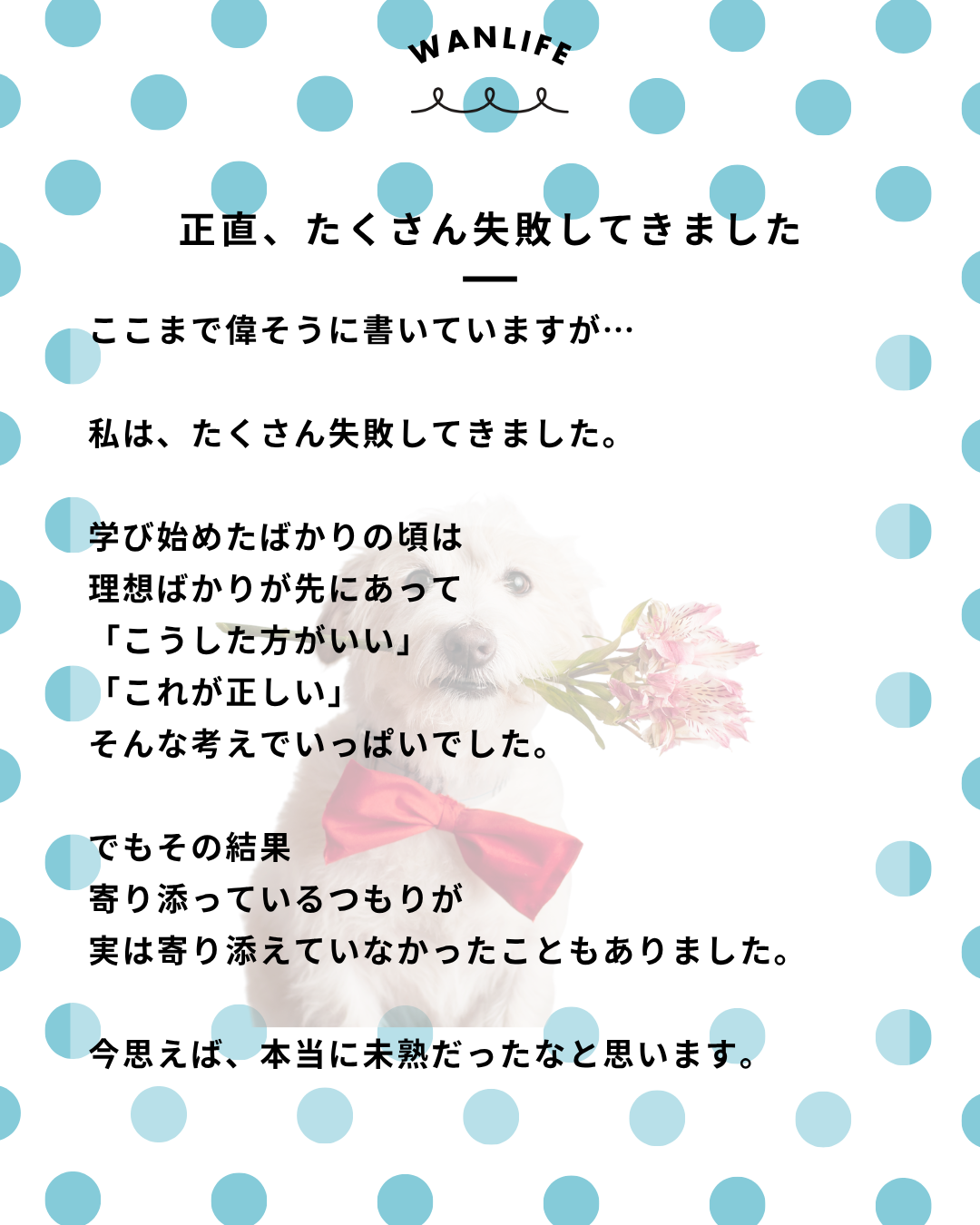 WANLIFE

正直、たくさん失敗してきました

ここまで偉そうに書いていますが…

私は、たくさん失敗してきました。

学び始めたばかりの頃は
理想ばかりが先にあって
「こうした方がいい」
「これが正しい」
そんな考えでいっぱいでした。

でもその結果
寄り添っているつもりが
実は寄り添えていなかったこともありました。

今思えば、本当に未熟だったなと思います。